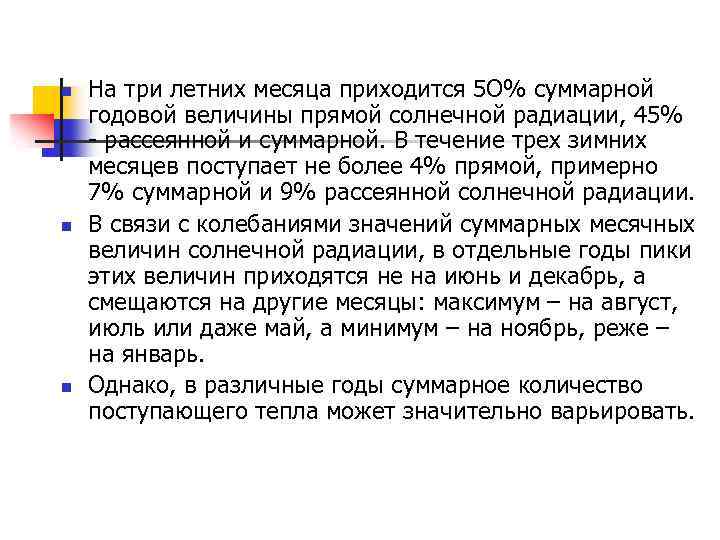 • На три летних месяца приходится 5О% суммарной годовой величины прямой солнечной радиации, 45% - рассеянной и суммарной. В течение трех зимних месяцев поступает не более 4% прямой, примерно 7% суммарной и 9% рассеянной солнечной радиации.

• В связи с колебаниями значений суммарных месячных величин солнечной радиации, в отдельные годы пики этих величин приходятся не на июнь и декабрь, а смещаются на другие месяцы: максимум – на август, июль или даже май, а минимум – на ноябрь, реже – на январь.

• Однако, в различные годы суммарное количество поступающего тепла может значительно варьировать.